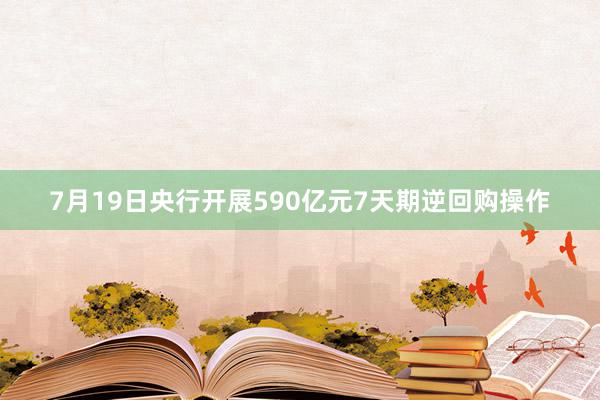 7月19日央行开展590亿元7天期逆回购操作